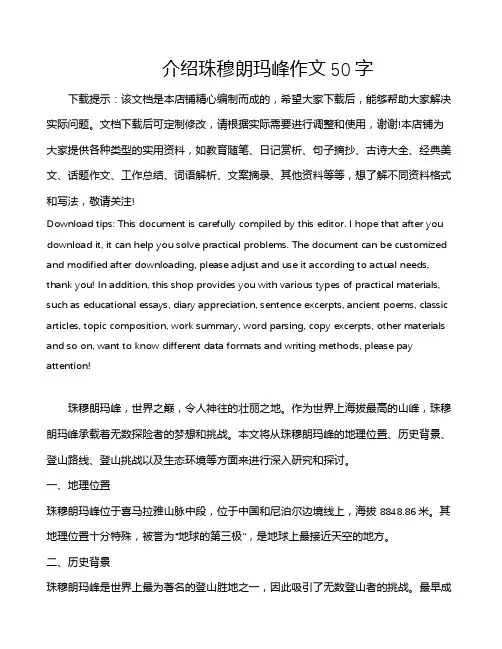 介绍珠穆朗玛峰作文 50 字

下载提示：该文档是本店铺精心编制而成的，希望大家下载后，能够帮助大家解决实际问题。文档下载后可定制修改，请根据实际需要进行调整和使用，谢谢!本店铺为大家提供各种类型的实用资料，如教育随笔、日记赏析、句子摘抄、古诗大全、经典美文、话题作文、工作总结、词语解析、文案摘录、其他资料等等，想了解不同资料格式和写法，敬请关注!

Download tips: This document is carefully compiled by this editor. I hope that after you download it, it can help you solve practical problems. The document can be customized and modified after downloading, please adjust and use it according to actual needs, thank you! In addition, this shop provides you with various types of practical materials, such as educational essays, diary appreciation, sentence excerpts, ancient poems, classic articles, topic composition, work summary, word parsing, copy excerpts, other materials and so on, want to know different data formats and writing methods, please pay attention!

珠穆朗玛峰，世界之巅，令人神往的壮丽之地。作为世界上海拔最高的山峰，珠穆朗玛峰承载着无数探险者的梦想和挑战。本文将从珠穆朗玛峰的地理位置、历史背景、登山路线、登山挑战以及生态环境等方面来进行深入研究和探讨。

一、地理位置

珠穆朗玛峰位于喜马拉雅山脉中段，位于中国和尼泊尔边境线上，海拔 8848.86 米。其地理位置十分特殊，被誉为"地球的第三极"，是地球上最接近天空的地方。

二、历史背景

珠穆朗玛峰是世界上最为著名的登山胜地之一，因此吸引了无数登山者的挑战。最早成